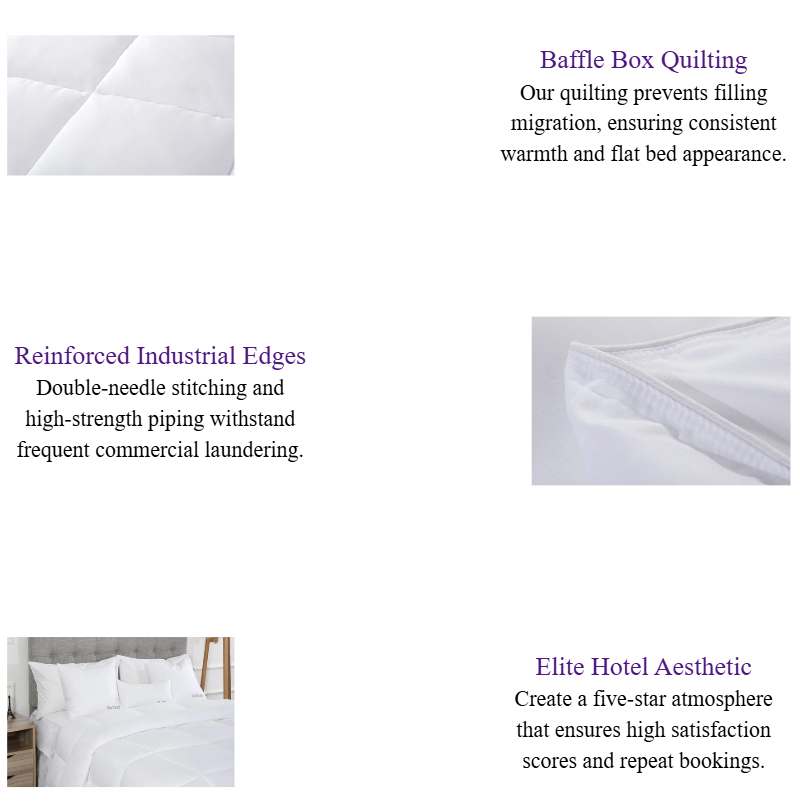 Baffle Box Quilting
Our quilting prevents filling migration, ensuring consistent warmth and flat bed appearance.

Reinforced Industrial Edges
Double-needle stitching and high-strength piping withstand frequent commercial laundering.

Elite Hotel Aesthetic
Create a five-star atmosphere that ensures high satisfaction scores and repeat bookings.